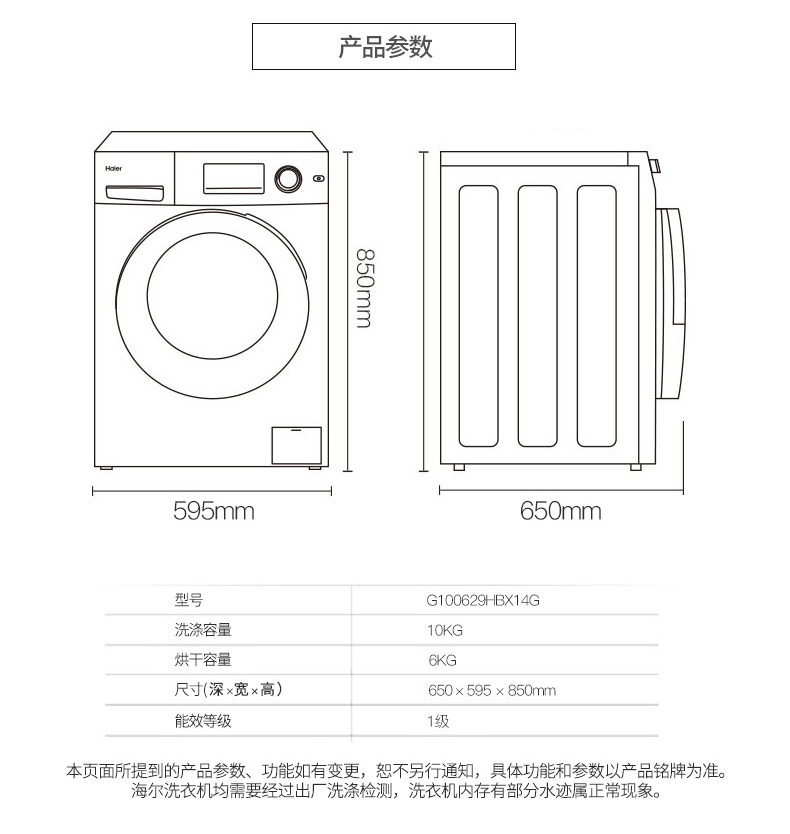 产品参数

Haier

850mm

595mm

650mm

| 型号 | G100629HBX14G |
|---|---|
| 洗涤容量 | 10KG |
| 烘干容量 | 6KG |
| 尺寸(深×宽×高) | 650 × 595 × 850mm |
| 能效等级 | 1级 |

本页面所提到的产品参数、功能如有变更，恕不另行通知，具体功能和参数以产品铭牌为准。
海尔洗衣机均需要经过出厂洗涤检测，洗衣机内存有部分水迹属正常现象。